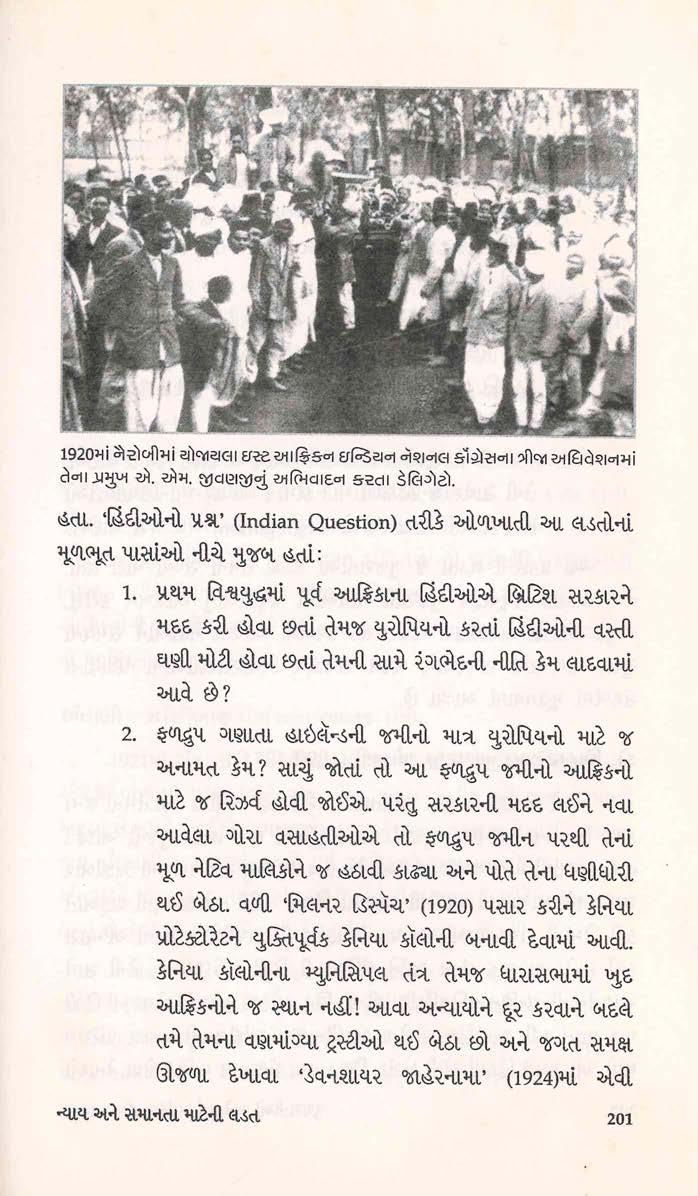 1920માં નૈરોબીમાં યોજાયલા ઇસ્ટ આફ્રિકન ઇન્ડિયન નૅશનલ કૉંગ્રેસના ત્રીજા અધિવેશનમાં તેના પ્રમુખ એ. એમ. જીવણજીનું અભિવાદન કરતા ડેલિગેટો.

હતા. 'હિંદીઓનો પ્રશ્ન' (Indian Question) તરીકે ઓળખાતી આ લડતોનાં મૂળભૂત પાસાંઓ નીચે મુજબ હતાં:

1. પ્રથમ વિશ્વયુદ્ધમાં પૂર્વ આફ્રિકાના હિંદીઓએ બ્રિટિશ સરકારને મદદ કરી હોવા છતાં તેમજ યુરોપિયનો કરતાં હિંદીઓની વસ્તી ઘણી મોટી હોવા છતાં તેમની સામે રંગભેદની નીતિ કેમ લાદવામાં આવે છે?

2. ફળદ્રુપ ગણાતા હાઇલૅન્ડની જમીનો માત્ર યુરોપિયનો માટે જ અનામત કેમ? સાચું જોતાં તો આ ફળદ્રુપ જમીનો આફ્રિકનો માટે જ રિઝર્વ હોવી જોઈએ. પરંતુ સરકારની મદદ લઈને નવા આવેલા ગોરા વસાહતીઓએ તો ફળદ્રુપ જમીન પરથી તેનાં મૂળ નેટિવ માલિકોને જ હઠાવી કાઢ્યા અને પોતે તેના ધણીધોરી થઈ બેઠા. વળી 'મિલનર ડિસ્પૅચ' (1920) પસાર કરીને કેનિયા પ્રોટેક્ટોરેટને યુક્તિપૂર્વક કેનિયા કૉલોની બનાવી દેવામાં આવી. કેનિયા કૉલોનીના મ્યુનિસિપલ તંત્ર તેમજ ધારાસભામાં ખુદ આફ્રિકનોને જ સ્થાન નહીં! આવા અન્યાયોને દૂર કરવાને બદલે તમે તેમના વણમાંગ્યા ટ્રસ્ટીઓ થઈ બેઠા છો અને જગત સમક્ષ ઊજળા દેખાવા 'ડેવનશાયર જાહેરનામા' (1924)માં એવી

ન્યાય અને સમાનતા માટેની લડત 201